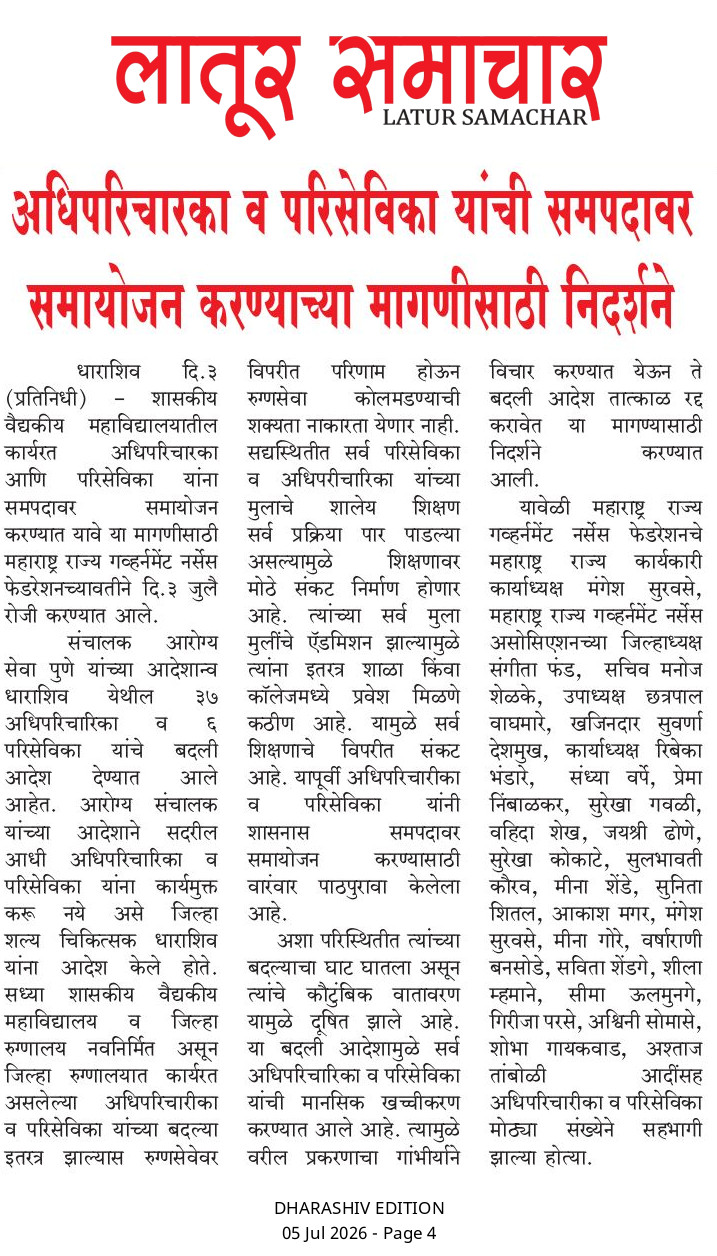 लातूर समाचार
LATUR SAMACHAR

अधिपरिचारका व परिसेविका यांची समपदावर समायोजन करण्याच्या मागणीसाठी निदर्शने

धाराशिव दि.३ (प्रतिनिधी) – शासकीय वैद्यकीय महाविद्यालयातील कार्यरत अधिपरिचारका आणि परिसेविका यांना समपदावर समायोजन करण्यात यावे या मागणीसाठी महाराष्ट्र राज्य गव्हर्नमेंट नर्सेस फेडरेशनच्यावतीने दि.३ जुलै रोजी करण्यात आले.

संचालक आरोग्य सेवा पुणे यांच्या आदेशान्व धाराशिव येथील ३७ अधिपरिचारिका व ६ परिसेविका यांचे बदली आदेश देण्यात आले आहेत. आरोग्य संचालक यांच्या आदेशाने सदरील आधी अधिपरिचारिका व परिसेविका यांना कार्यमुक्त करू नये असे जिल्हा शल्य चिकित्सक धाराशिव यांना आदेश केले होते. सध्या शासकीय वैद्यकीय महाविद्यालय व जिल्हा रुग्णालय नवनिर्मित असून जिल्हा रुग्णालयात कार्यरत असलेल्या अधिपरिचारीका व परिसेविका यांच्या बदल्या इतरत्र झाल्यास रुग्णसेवेवर विपरीत परिणाम होऊन रुग्णसेवा कोलमडण्याची शक्यता नाकारता येणार नाही. सद्यस्थितीत सर्व परिसेविका व अधिपरीचारिका यांच्या मुलाचे शालेय शिक्षण सर्व प्रक्रिया पार पाडल्या असल्यामुळे शिक्षणावर मोठे संकट निर्माण होणार आहे. त्यांच्या सर्व मुला मुलींचे ऍडमिशन झाल्यामुळे त्यांना इतरत्र शाळा किंवा कॉलेजमध्ये प्रवेश मिळणे कठीण आहे. यामुळे सर्व शिक्षणाचे विपरीत संकट आहे. यापूर्वी अधिपरिचारीका व परिसेविका यांनी शासनास समपदावर समायोजन करण्यासाठी वारंवार पाठपुरावा केलेला आहे.

अशा परिस्थितीत त्यांच्या बदल्याचा घाट घातला असून त्यांचे कौटुंबिक वातावरण यामुळे दूषित झाले आहे. या बदली आदेशामुळे सर्व अधिपरिचारिका व परिसेविका यांची मानसिक खच्चीकरण करण्यात आले आहे. त्यामुळे वरील प्रकरणाचा गांभीर्याने विचार करण्यात येऊन ते बदली आदेश तात्काळ रद्द करावेत या मागण्यासाठी निदर्शने करण्यात आली.

यावेळी महाराष्ट्र राज्य गव्हर्नमेंट नर्सेस फेडरेशनचे महाराष्ट्र राज्य कार्यकारी कार्याध्यक्ष मंगेश सुरवसे, महाराष्ट्र राज्य गव्हर्नमेंट नर्सेस असोसिएशनच्या जिल्हाध्यक्ष संगीता फंड, सचिव मनोज शेळके, उपाध्यक्ष छत्रपाल वाघमारे, खजिनदार सुवर्णा देशमुख, कार्याध्यक्ष रिबेका भंडारे, संध्या वर्पे, प्रेमा निंबाळकर, सुरेखा गवळी, वहिदा शेख, जयश्री ढोणे, सुरेखा कोकाटे, सुलभावती कौरव, मीना शेंडे, सुनिता शितल, आकाश मगर, मंगेश सुरवसे, मीना गोरे, वर्षाराणी बनसोडे, सविता शेंडगे, शीला म्हमाने, सीमा ऊलमुनगे, गिरीजा परसे, अश्विनी सोमासे, शोभा गायकवाड, अश्ताज तांबोळी आदींसह अधिपरिचारीका व परिसेविका मोठ्या संख्येने सहभागी झाल्या होत्या.

DHARASHIV EDITION
05 Jul 2026 - Page 4